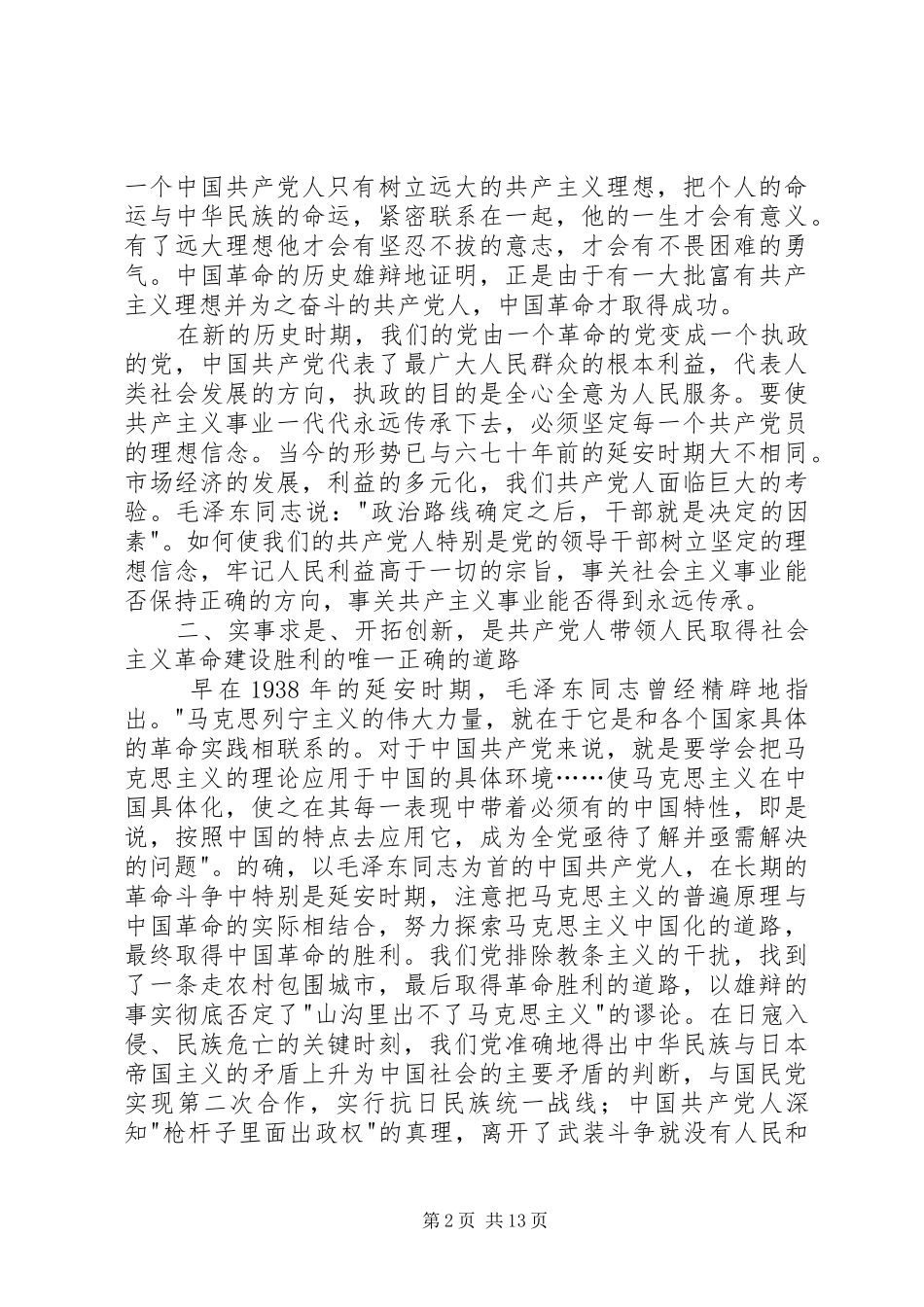 一个中国共产党人只有树立远大的共产主义理想，把个人的命运与中华民族的命运，紧密联系在一起，他的一生才会有意义。有了远大理想他才会有坚忍不拔的意志，才会有不畏困难的勇气。中国革命的历史雄辩地证明，正是由于有一大批富有共产主义理想并为之奋斗的共产党人，中国革命才取得成功。

在新的历史时期，我们的党由一个革命的党变成一个执政的党，中国共产党代表了最广大人民群众的根本利益，代表人类社会发展的方向，执政的目的是全心全意为人民服务。要使共产主义事业一代代永远传承下去，必须坚定每一个共产党员的理想信念。当今的形势已与六七十年前的延安时期大不相同。市场经济的发展，利益的多元化，我们共产党人面临巨大的考验。毛泽东同志说："政治路线确定之后，干部就是决定的因素"。如何使我们的共产党人特别是党的领导干部树立坚定的理想信念，牢记人民利益高于一切的宗旨，事关社会主义事业能否保持正确的方向，事关共产主义事业能否得到永远传承。

二、实事求是、开拓创新，是共产党人带领人民取得社会主义革命建设胜利的唯一正确的道路

早在 1938 年的延安时期，毛泽东同志曾经精辟地指出。"马克思列宁主义的伟大力量，就在于它是和各个国家具体的革命实践相联系的。对于中国共产党来说，就是要学会把马克思主义的理论应用于中国的具体环境……使马克思主义在中国具体化，使之在其每一表现中带着必须有的中国特性，即是说，按照中国的特点去应用它，成为全党亟待了解并亟需解决的问题"。的确，以毛泽东同志为首的中国共产党人，在长期的革命斗争中特别是延安时期，注意把马克思主义的普遍原理与中国革命的实际相结合，努力探索马克思主义中国化的道路，最终取得中国革命的胜利。我们党排除教条主义的干扰，找到了一条走农村包围城市，最后取得革命胜利的道路，以雄辩的事实彻底否定了"山沟里出不了马克思主义"的谬论。在日寇入侵、民族危亡的关键时刻，我们党准确地得出中华民族与日本帝国主义的矛盾上升为中国社会的主要矛盾的判断，与国民党实现第二次合作，实行抗日民族统一战线；中国共产党人深知"枪杆子里面出政权"的真理，离开了武装斗争就没有人民和

第 2 页 共 13 页